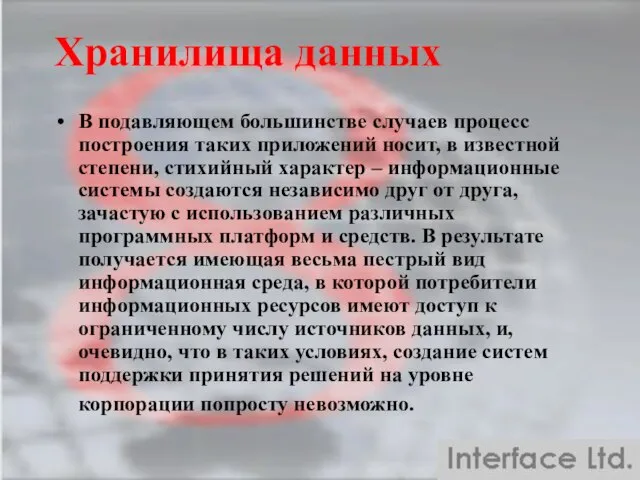 Хранилища данных

• В подавляющем большинстве случаев процесс построения таких приложений носит, в известной степени, стихийный характер – информационные системы создаются независимо друг от друга, зачастую с использованием различных программных платформ и средств. В результате получается имеющая весьма пестрый вид информационная среда, в которой потребители информационных ресурсов имеют доступ к ограниченному числу источников данных, и, очевидно, что в таких условиях, создание систем поддержки принятия решений на уровне корпорации попросту невозможно.

Interface Ltd.